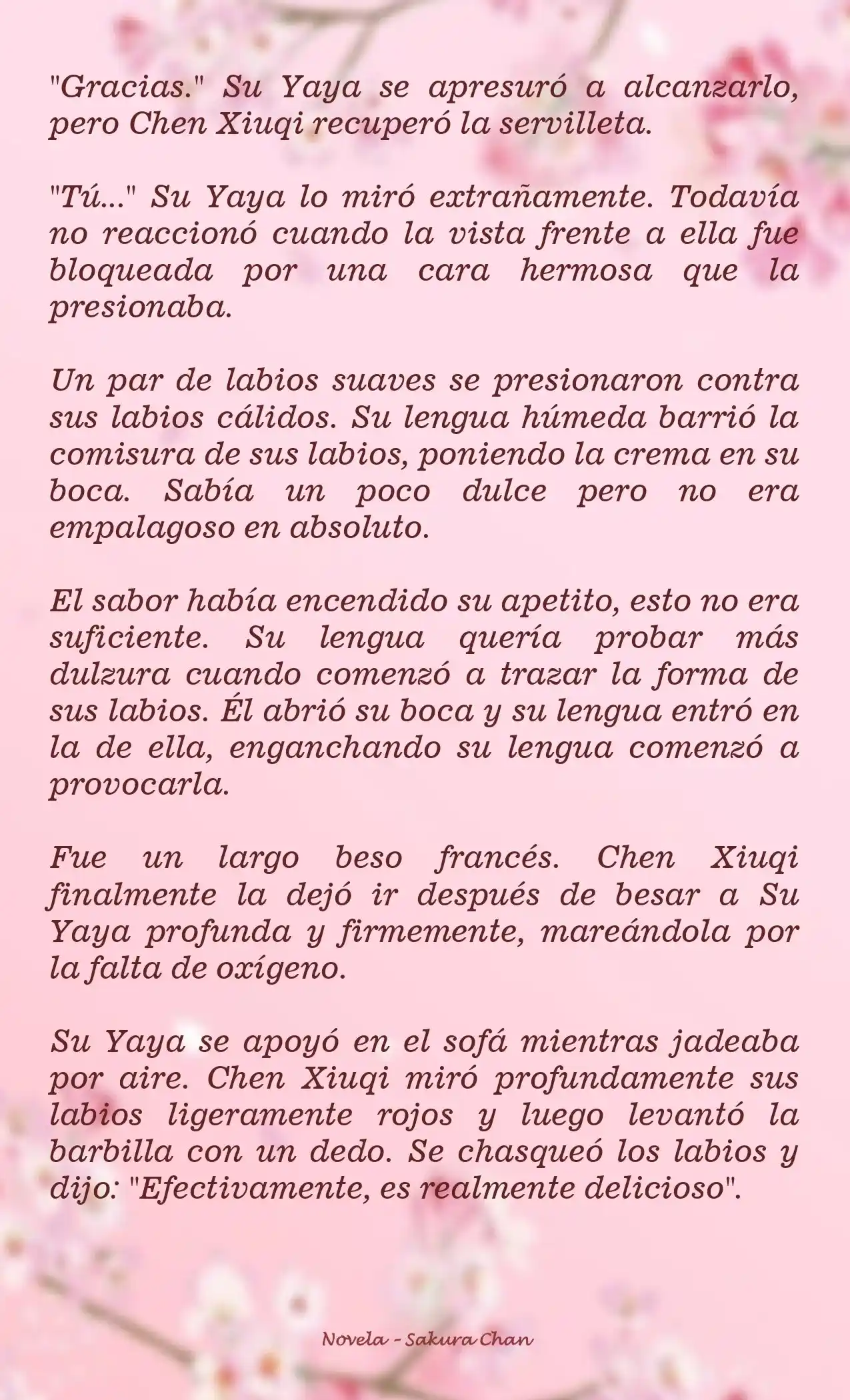 "Gracias." Su Yaya se apresuró a alcanzarlo, pero Chen Xiuqi recuperó la servilleta.

"Tú..." Su Yaya lo miró extrañamente. Todavía no reaccionó cuando la vista frente a ella fue bloqueada por una cara hermosa que la presionaba.

Un par de labios suaves se presionaron contra sus labios cálidos. Su lengua húmeda barrió la comisura de sus labios, poniendo la crema en su boca. Sabía un poco dulce pero no era empalagoso en absoluto.

El sabor había encendido su apetito, esto no era suficiente. Su lengua quería probar más dulzura cuando comenzó a trazar la forma de sus labios. Él abrió su boca y su lengua entró en la de ella, enganchando su lengua comenzó a provocarla.

Fue un largo beso francés. Chen Xiuqi finalmente la dejó ir después de besar a Su Yaya profunda y firmemente, mareándola por la falta de oxígeno.

Su Yaya se apoyó en el sofá mientras jadeaba por aire. Chen Xiuqi miró profundamente sus labios ligeramente rojos y luego levantó la barbilla con un dedo. Se chasqueó los labios y dijo: "Efectivamente, es realmente delicioso".

Novela - Sakura Chan